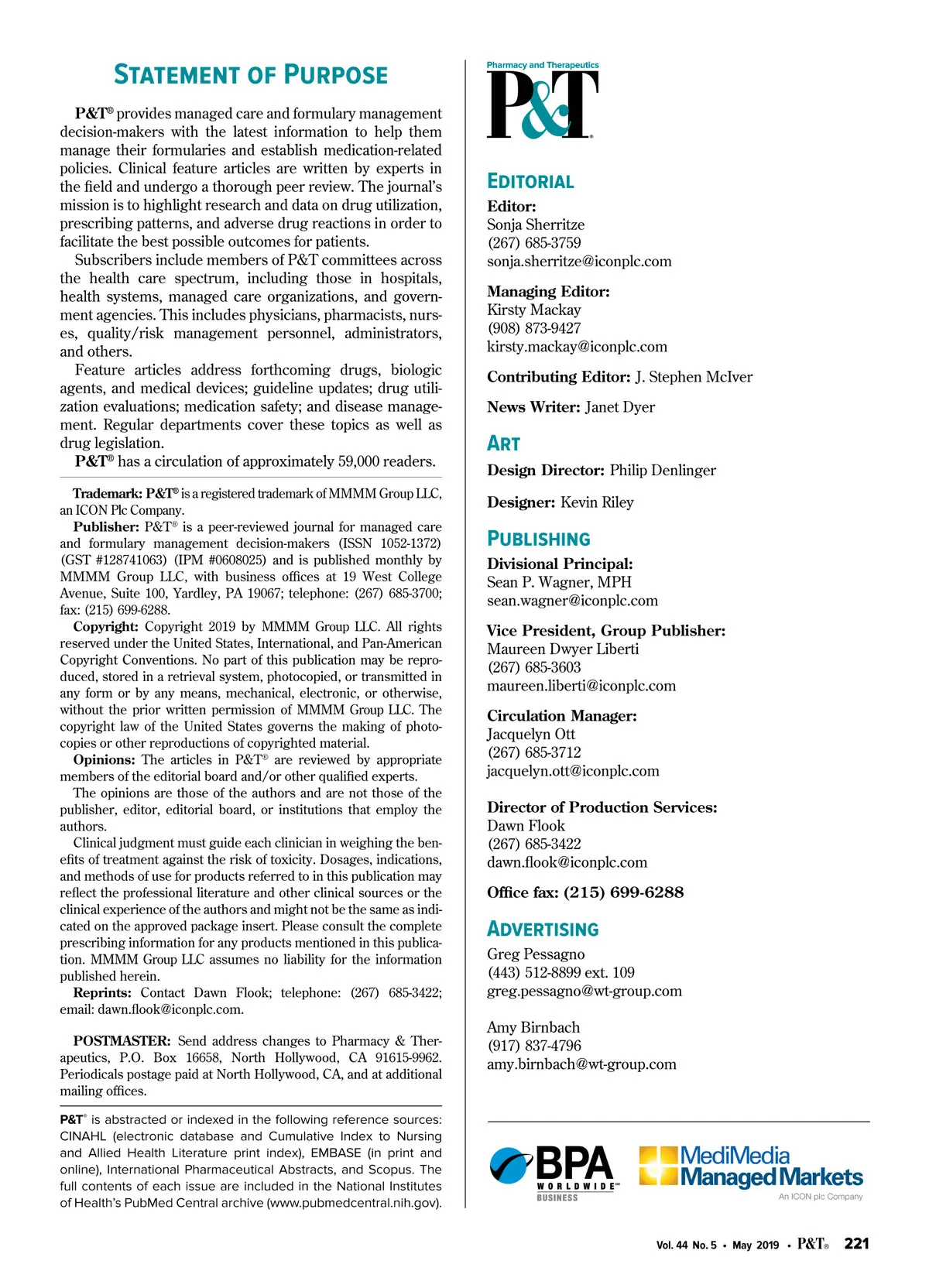 STATEMENT OF PURPOSE

P&T® provides managed care and formulary management decision-makers with the latest information to help them manage their formularies and establish medication-related policies. Clinical feature articles are written by experts in the field and undergo a thorough peer review. The journal's mission is to highlight research and data on drug utilization, prescribing patterns, and adverse drug reactions in order to facilitate the best possible outcomes for patients.

Subscribers include members of P&T committees across the health care spectrum, including those in hospitals, health systems, managed care organizations, and government agencies. This includes physicians, pharmacists, nurses, quality/risk management personnel, administrators, and others.

Feature articles address forthcoming drugs, biologic agents, and medical devices; guideline updates; drug utilization evaluations; medication safety; and disease management. Regular departments cover these topics as well as drug legislation.

P&T® has a circulation of approximately 59,000 readers.

Trademark: P&T® is a registered trademark of MMMM Group LLC, an ICON Plc Company.

Publisher: P&T® is a peer-reviewed journal for managed care and formulary management decision-makers (ISSN 1052-1372) (GST #128741063) (IPM #0608025) and is published monthly by MMMM Group LLC, with business offices at 19 West College Avenue, Suite 100, Yardley, PA 19067; telephone: (267) 685-3700; fax: (215) 699-6288.

Copyright: Copyright 2019 by MMMM Group LLC. All rights reserved under the United States, International, and Pan-American Copyright Conventions. No part of this publication may be reproduced, stored in a retrieval system, photocopied, or transmitted in any form or by any means, mechanical, electronic, or otherwise, without the prior written permission of MMMM Group LLC. The copyright law of the United States governs the making of photocopies or other reproductions of copyrighted material.

Opinions: The articles in P&T® are reviewed by appropriate members of the editorial board and/or other qualified experts.

The opinions are those of the authors and are not those of the publisher, editor, editorial board, or institutions that employ the authors.

Clinical judgment must guide each clinician in weighing the benefits of treatment against the risk of toxicity. Dosages, indications, and methods of use for products referred to in this publication may reflect the professional literature and other clinical sources or the clinical experience of the authors and might not be the same as indicated on the approved package insert. Please consult the complete prescribing information for any products mentioned in this publication. MMMM Group LLC assumes no liability for the information published herein.

Reprints: Contact Dawn Flook; telephone: (267) 685-3422; email: dawn.flook@iconplc.com.

POSTMASTER: Send address changes to Pharmacy & Therapeutics, P.O. Box 16658, North Hollywood, CA 91615-9962. Periodicals postage paid at North Hollywood, CA, and at additional mailing offices.

P&T® is abstracted or indexed in the following reference sources: CINAHL (electronic database and Cumulative Index to Nursing and Allied Health Literature print index), EMBASE (in print and online), International Pharmaceutical Abstracts, and Scopus. The full contents of each issue are included in the National Institutes of Health's PubMed Central archive (www.pubmedcentral.nih.gov).

Pharmacy and Therapeutics
P&T®

EDITORIAL
Editor:
Sonja Sherritze
(267) 685-3759
sonja.sherritze@iconplc.com

Managing Editor:
Kirsty Mackay
(908) 873-9427
kirsty.mackay@iconplc.com

Contributing Editor: J. Stephen McIver

News Writer: Janet Dyer

ART
Design Director: Philip Denlinger

Designer: Kevin Riley

PUBLISHING
Divisional Principal:
Sean P. Wagner, MPH
sean.wagner@iconplc.com

Vice President, Group Publisher:
Maureen Dwyer Liberti
(267) 685-3603
maureen.liberti@iconplc.com

Circulation Manager:
Jacquelyn Ott
(267) 685-3712
jacquelyn.ott@iconplc.com

Director of Production Services:
Dawn Flook
(267) 685-3422
dawn.flook@iconplc.com

Office fax: (215) 699-6288

ADVERTISING
Greg Pessagno
(443) 512-8899 ext. 109
greg.pessagno@wt-group.com

Amy Birnbach
(917) 837-4796
amy.birnbach@wt-group.com

BPA WORLDWIDE BUSINESS
MediMedia Managed Markets
An ICON plc Company

Vol. 44 No. 5 • May 2019 • P&T® 221